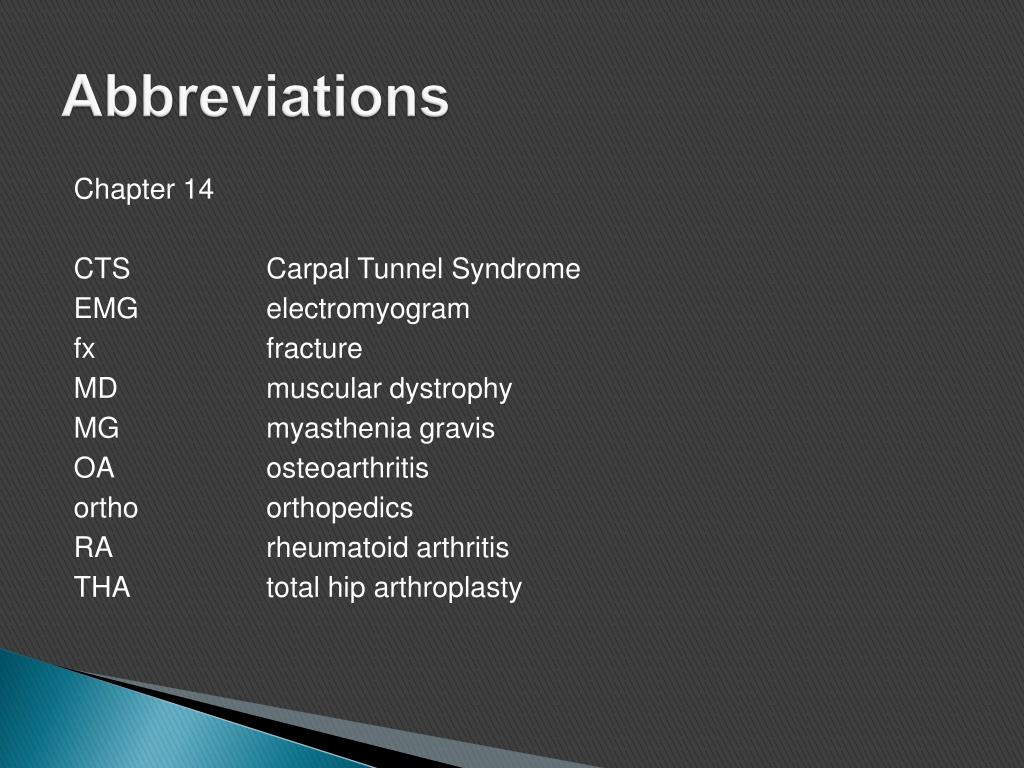 Abbreviations

Chapter 14

CTS Carpal Tunnel Syndrome
EMG electromyogram
fx fracture
MD muscular dystrophy
MG myasthenia gravis
OA osteoarthritis
ortho orthopedics
RA rheumatoid arthritis
THA total hip arthroplasty